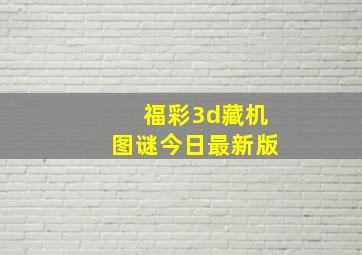 福彩3d藏机图谜今日最新版